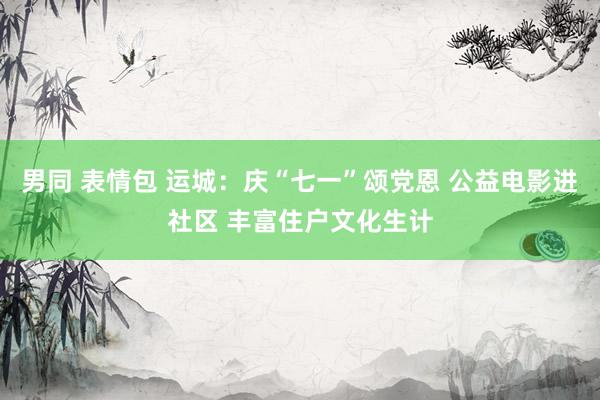 男同 表情包 运城：庆“七一”颂党恩 公益电影进社区 丰富住户文化生计